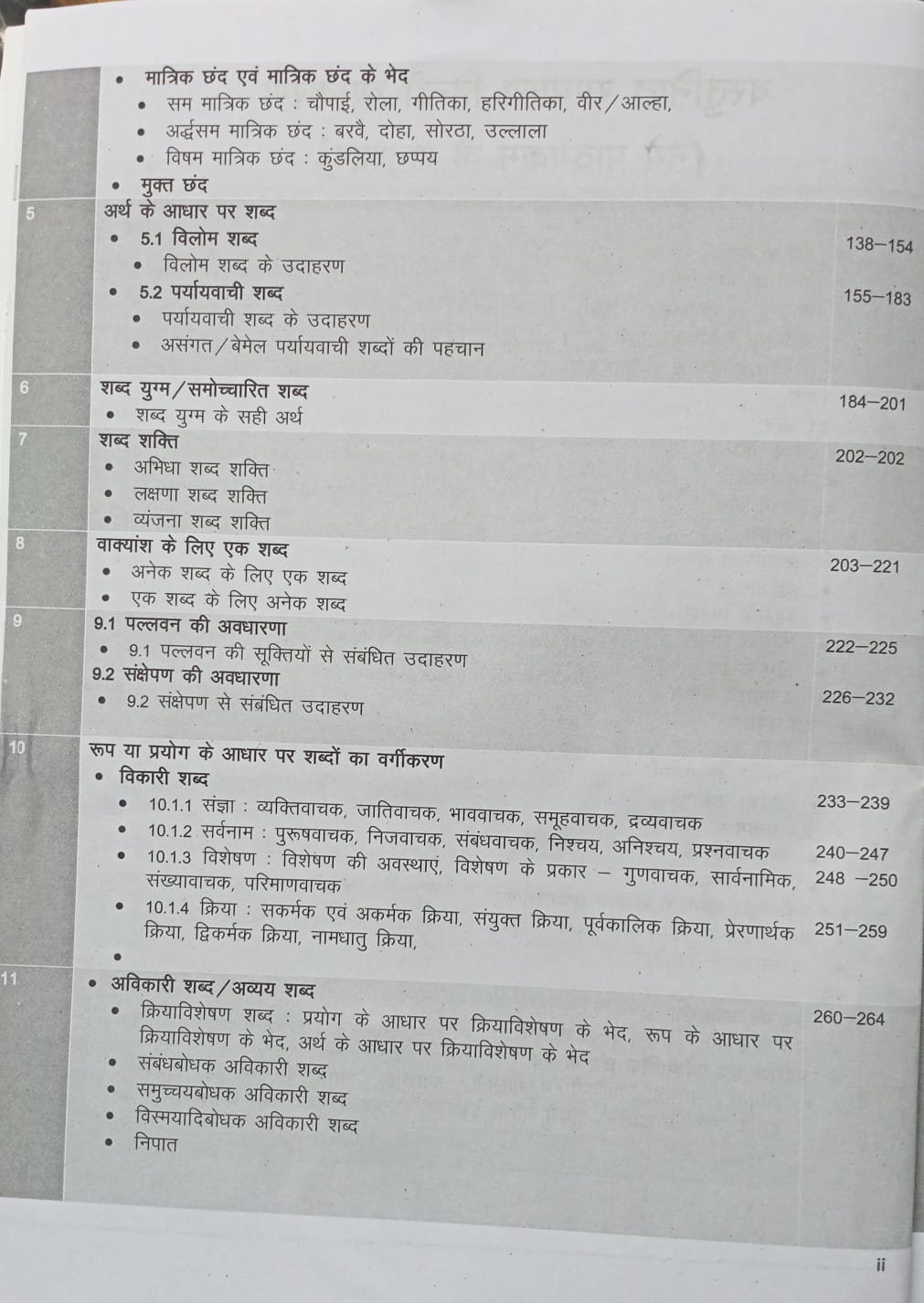 | | | |
|---|---|---|
| | • मात्रिक छंद एवं मात्रिक छंद के भेद<br>• सम मात्रिक छंद : चौपाई, रोला, गीतिका, हरिगीतिका, वीर/आल्हा,<br>• अर्द्धसम मात्रिक छंद : बरवै, दोहा, सोरठा, उल्लाला<br>• विषम मात्रिक छंद : कुंडलिया, छप्पय<br>• मुक्त छंद | |
| 5 | अर्थ के आधार पर शब्द<br>• 5.1 विलोम शब्द<br>• विलोम शब्द के उदाहरण<br>• 5.2 पर्यायवाची शब्द<br>• पर्यायवाची शब्द के उदाहरण<br>• असंगत/बेमेल पर्यायवाची शब्दों की पहचान | 138–154<br>155–183 |
| 6 | शब्द युग्म/समोच्चारित शब्द<br>• शब्द युग्म के सही अर्थ | 184–201 |
| 7 | शब्द शक्ति<br>• अभिधा शब्द शक्ति<br>• लक्षणा शब्द शक्ति<br>• व्यंजना शब्द शक्ति | 202–202 |
| 8 | वाक्यांश के लिए एक शब्द<br>• अनेक शब्द के लिए एक शब्द<br>• एक शब्द के लिए अनेक शब्द | 203–221 |
| 9 | 9.1 पल्लवन की अवधारणा<br>• 9.1 पल्लवन की सूक्तियों से संबंधित उदाहरण<br>9.2 संक्षेपण की अवधारणा<br>• 9.2 संक्षेपण से संबंधित उदाहरण | 222–225<br>226–232 |
| 10 | रूप या प्रयोग के आधार पर शब्दों का वर्गीकरण<br>• विकारी शब्द<br>• 10.1.1 संज्ञा : व्यक्तिवाचक, जातिवाचक, भाववाचक, समूहवाचक, द्रव्यवाचक<br>• 10.1.2 सर्वनाम : पुरुषवाचक, निजवाचक, संबंधवाचक, निश्चय, अनिश्चय, प्रश्नवाचक<br>• 10.1.3 विशेषण : विशेषण की अवस्थाएं, विशेषण के प्रकार – गुणवाचक, सार्वनामिक, संख्यावाचक, परिमाणवाचक<br>• 10.1.4 क्रिया : सकर्मक एवं अकर्मक क्रिया, संयुक्त क्रिया, पूर्वकालिक क्रिया, प्रेरणार्थक क्रिया, द्विकर्मक क्रिया, नामधातु क्रिया,<br>• | 233–239<br>240–247<br>248 –250<br>251–259 |
| 11 | • अविकारी शब्द/अव्यय शब्द<br>• क्रियाविशेषण शब्द : प्रयोग के आधार पर क्रियाविशेषण के भेद, रूप के आधार पर क्रियाविशेषण के भेद, अर्थ के आधार पर क्रियाविशेषण के भेद<br>• संबंधबोधक अविकारी शब्द<br>• समुच्चयबोधक अविकारी शब्द<br>• विस्मयादिबोधक अविकारी शब्द<br>• निपात | 260–264 |

ii